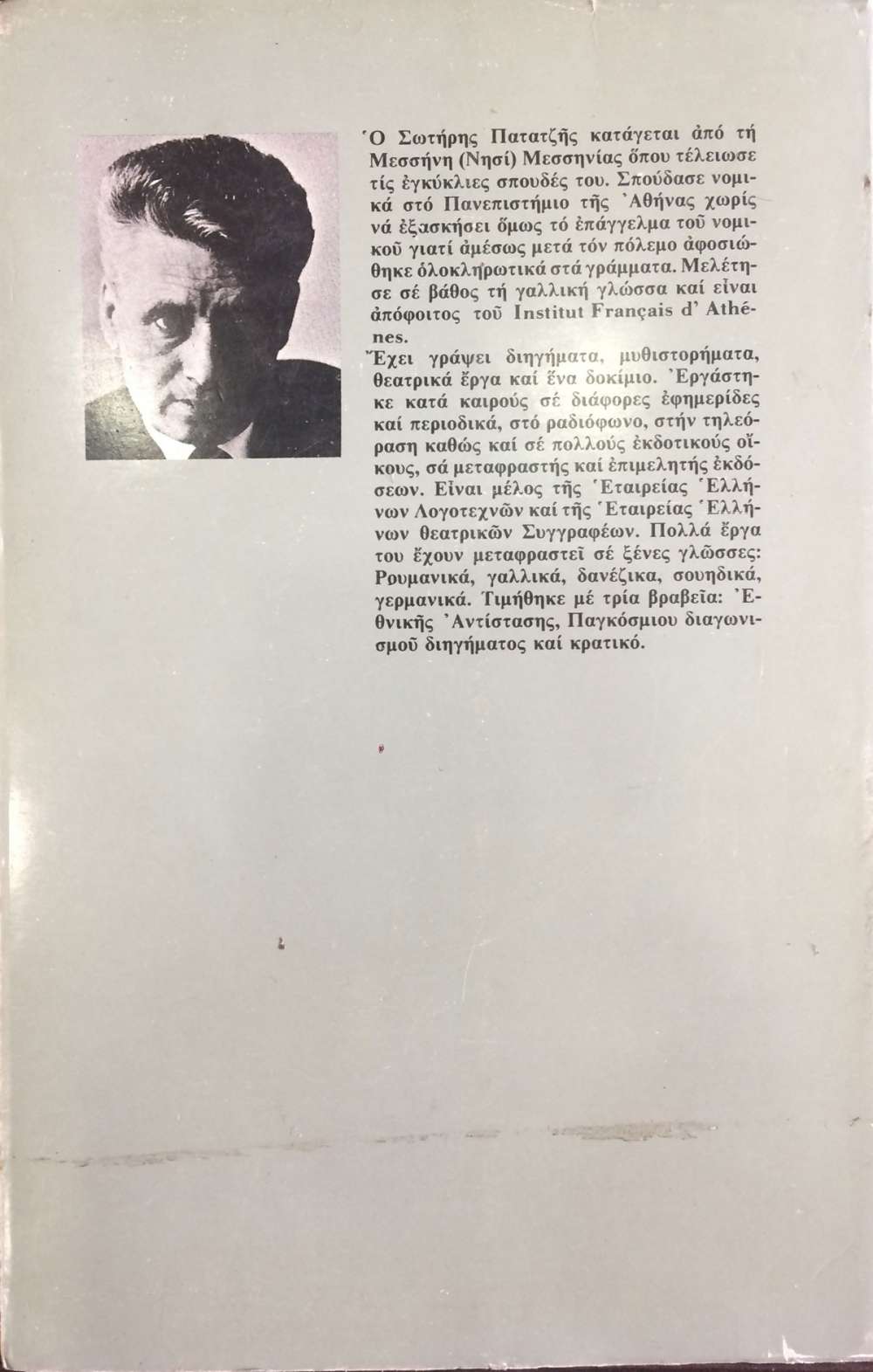 Ὁ Σωτήρης Πατατζῆς κατάγεται ἀπό τή Μεσσήνη (Νησί) Μεσσηνίας ὅπου τέλειωσε τίς ἐγκύκλιες σπουδές του. Σπούδασε νομικά στό Πανεπιστήμιο τῆς Ἀθήνας χωρίς νά ἐξασκήσει ὅμως τό ἐπάγγελμα τοῦ νομικοῦ γιατί ἀμέσως μετά τόν πόλεμο ἀφοσιώθηκε ὁλοκληρωτικά στά γράμματα. Μελέτησε σέ βάθος τή γαλλική γλώσσα καί εἶναι ἀπόφοιτος τοῦ Institut Français d' Athénes.
Ἔχει γράψει διηγήματα, μυθιστορήματα, θεατρικά ἔργα καί ἕνα δοκίμιο. Ἐργάστηκε κατά καιρούς σέ διάφορες ἐφημερίδες καί περιοδικά, στό ραδιόφωνο, στήν τηλεόραση καθώς καί σέ πολλούς ἐκδοτικούς οἴκους, σά μεταφραστής καί ἐπιμελητής ἐκδόσεων. Εἶναι μέλος τῆς Ἑταιρείας Ἑλλήνων Λογοτεχνῶν καί τῆς Ἑταιρείας Ἑλλήνων θεατρικῶν Συγγραφέων. Πολλά ἔργα του ἔχουν μεταφραστεῖ σέ ξένες γλῶσσες: Ρουμανικά, γαλλικά, δανέζικα, σουηδικά, γερμανικά. Τιμήθηκε μέ τρία βραβεῖα: Ἐθνικῆς Ἀντίστασης, Παγκόσμιου διαγωνισμοῦ διηγήματος καί κρατικό.